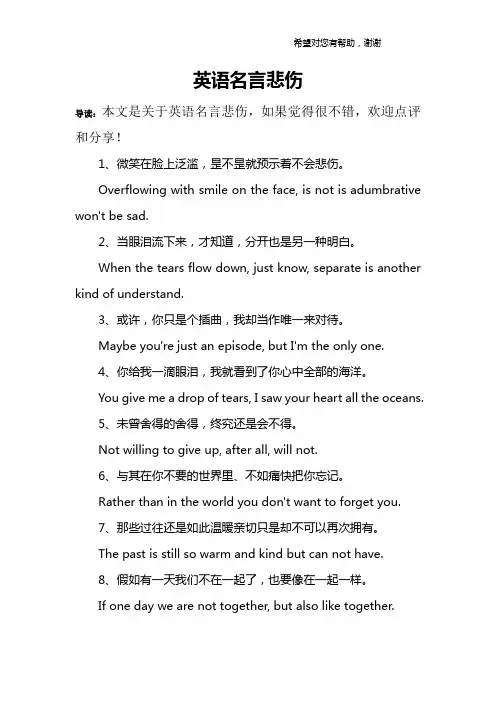 希望对您有帮助，谢谢

英语名言悲伤

导读：本文是关于英语名言悲伤，如果觉得很不错，欢迎点评和分享！

1、微笑在脸上泛滥，是不是就预示着不会悲伤。

Overflowing with smile on the face, is not is adumbrative won't be sad.

2、当眼泪流下来，才知道，分开也是另一种明白。

When the tears flow down, just know, separate is another kind of understand.

3、或许，你只是个插曲，我却当作唯一来对待。

Maybe you're just an episode, but I'm the only one.

4、你给我一滴眼泪，我就看到了你心中全部的海洋。

You give me a drop of tears, I saw your heart all the oceans.

5、未曾舍得的舍得，终究还是会不得。

Not willing to give up, after all, will not.

6、与其在你不要的世界里、不如痛快把你忘记。

Rather than in the world you don't want to forget you.

7、那些过往还是如此温暖亲切只是却不可以再次拥有。

The past is still so warm and kind but can not have.

8、假如有一天我们不在一起了，也要像在一起一样。

If one day we are not together, but also like together.